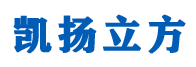 凯扬立方